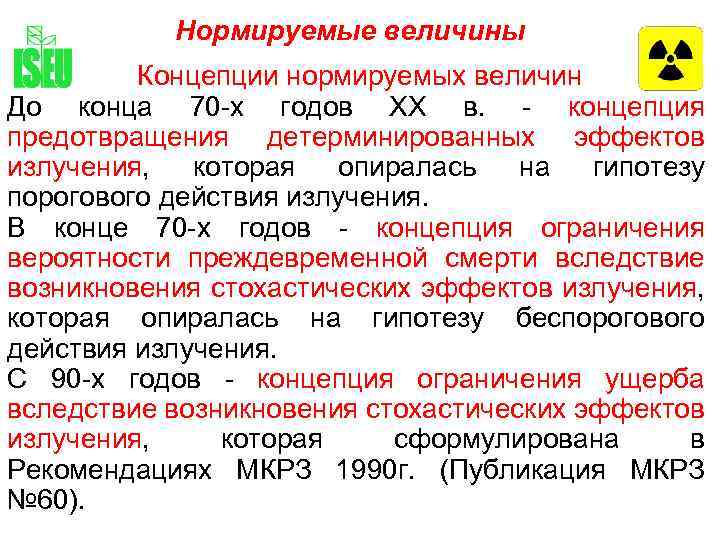 ISEU

Нормируемые величины

Концепции нормируемых величин

До конца 70-х годов XX в. - концепция предотвращения детерминированных эффектов излучения, которая опиралась на гипотезу порогового действия излучения.

В конце 70-х годов - концепция ограничения вероятности преждевременной смерти вследствие возникновения стохастических эффектов излучения, которая опиралась на гипотезу беспорогового действия излучения.

С 90-х годов - концепция ограничения ущерба вследствие возникновения стохастических эффектов излучения, которая сформулирована в Рекомендациях МКРЗ 1990г. (Публикация МКРЗ №60).